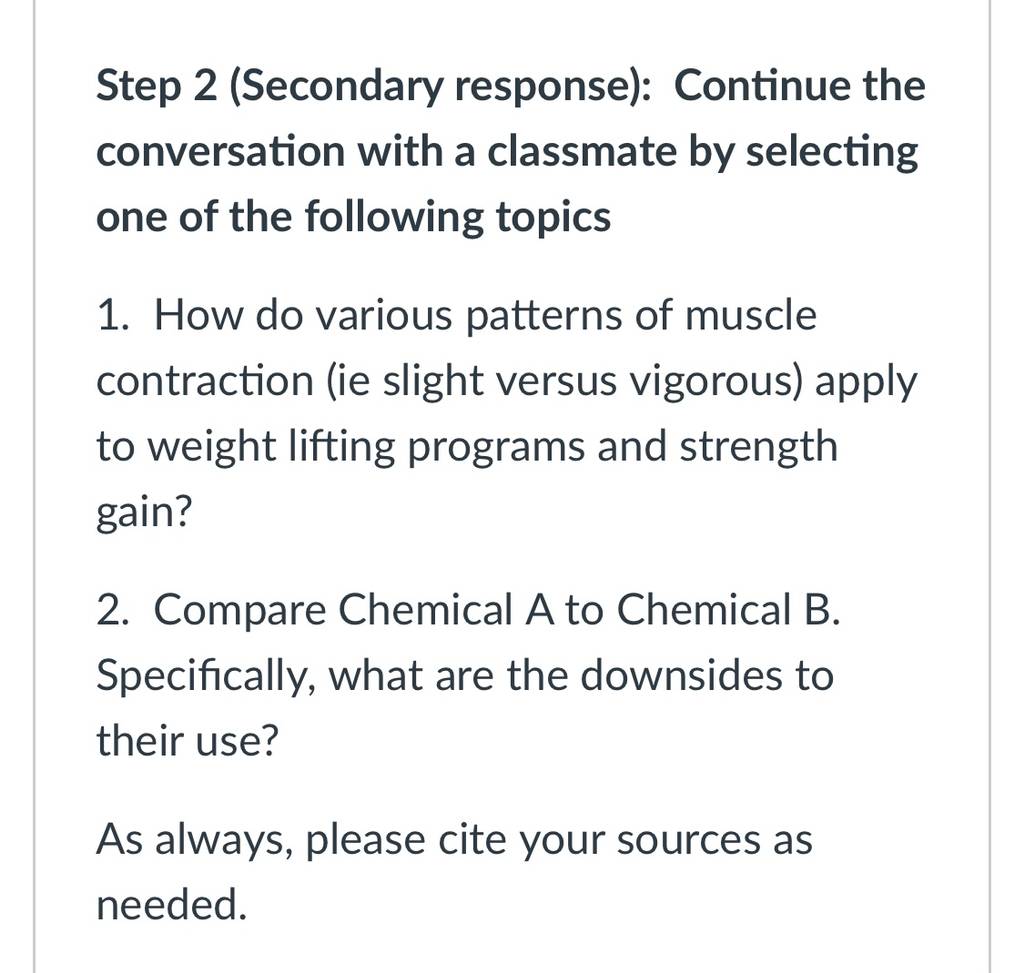 Step 2 (Secondary response): Continue the conversation with a classmate by selecting one of the following topics

1. How do various patterns of muscle contraction (ie slight versus vigorous) apply to weight lifting programs and strength gain?

2. Compare Chemical A to Chemical B. Specifically, what are the downsides to their use?

As always, please cite your sources as needed.